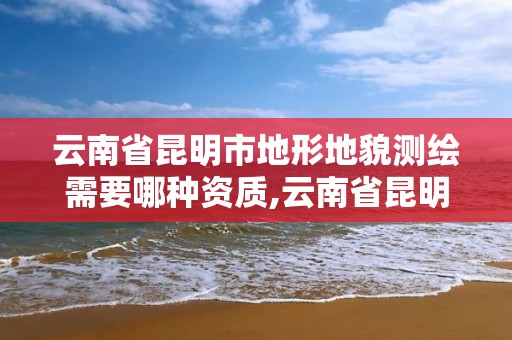 云南省昆明市地形地貌测绘需要哪种资质,云南省昆明